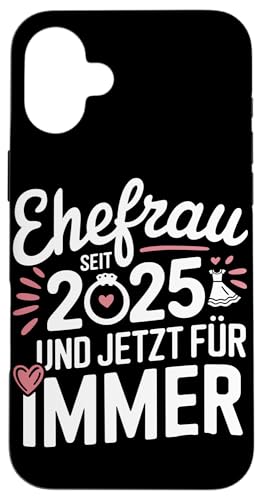 Ehefrau
SEIT
2025
UND JETZT FÜR
IMMER